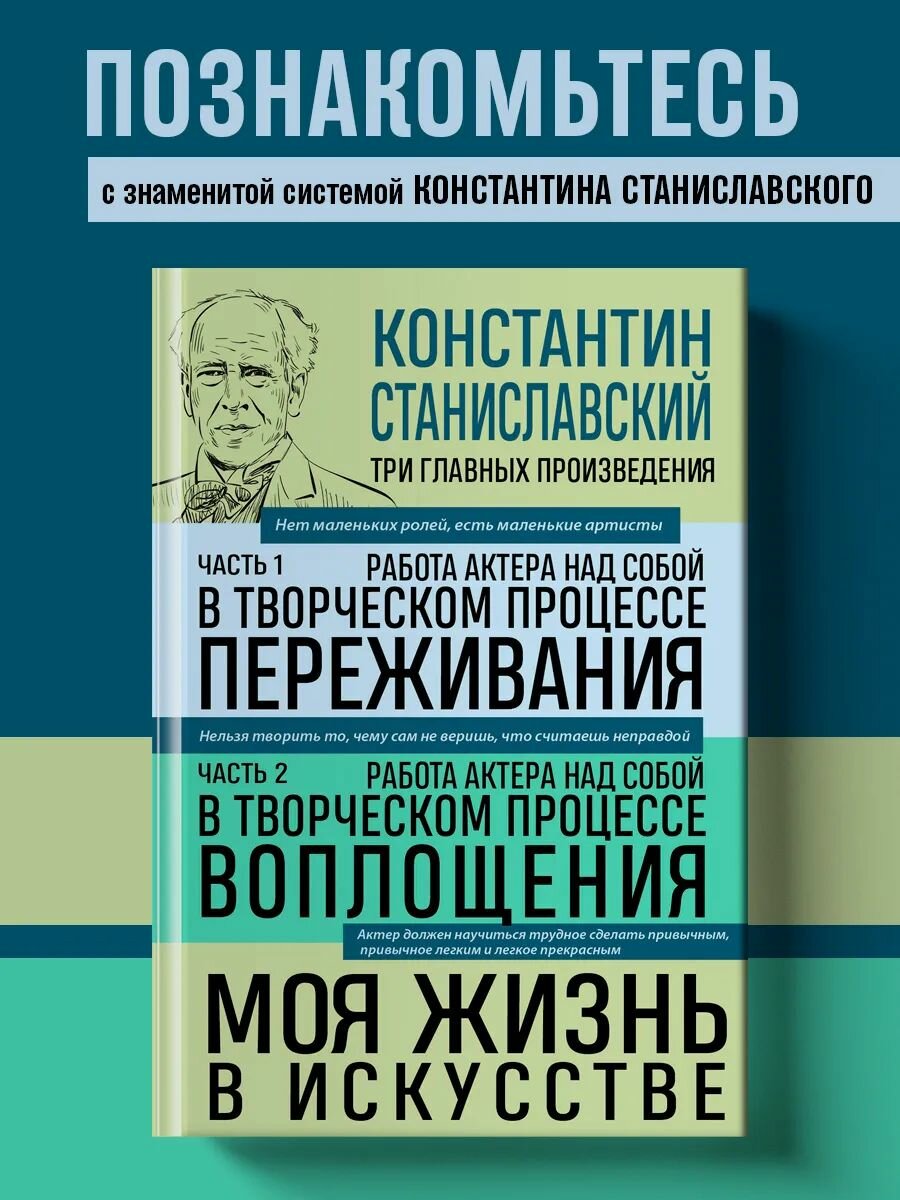 ПОЗНАКОМЬТЕСЬ

с знаменитой системой КОНСТАНТИНА СТАНИСЛАВСКОГО

КОНСТАНТИН СТАНИСЛАВСКИЙ

ТРИ ГЛАВНЫХ ПРОИЗВЕДЕНИЯ

Нет маленьких ролей, есть маленькие артисты

ЧАСТЬ 1 РАБОТА АКТЕРА НАД СОБОЙ В ТВОРЧЕСКОМ ПРОЦЕССЕ ПЕРЕЖИВАНИЯ

Нельзя творить то, чему сам не веришь, что считаешь неправдой

ЧАСТЬ 2 РАБОТА АКТЕРА НАД СОБОЙ В ТВОРЧЕСКОМ ПРОЦЕССЕ ВОПЛОЩЕНИЯ

Актер должен научиться трудное сделать привычным, привычное легким и легкое прекрасным

МОЯ ЖИЗНЬ В ИСКУССТВЕ